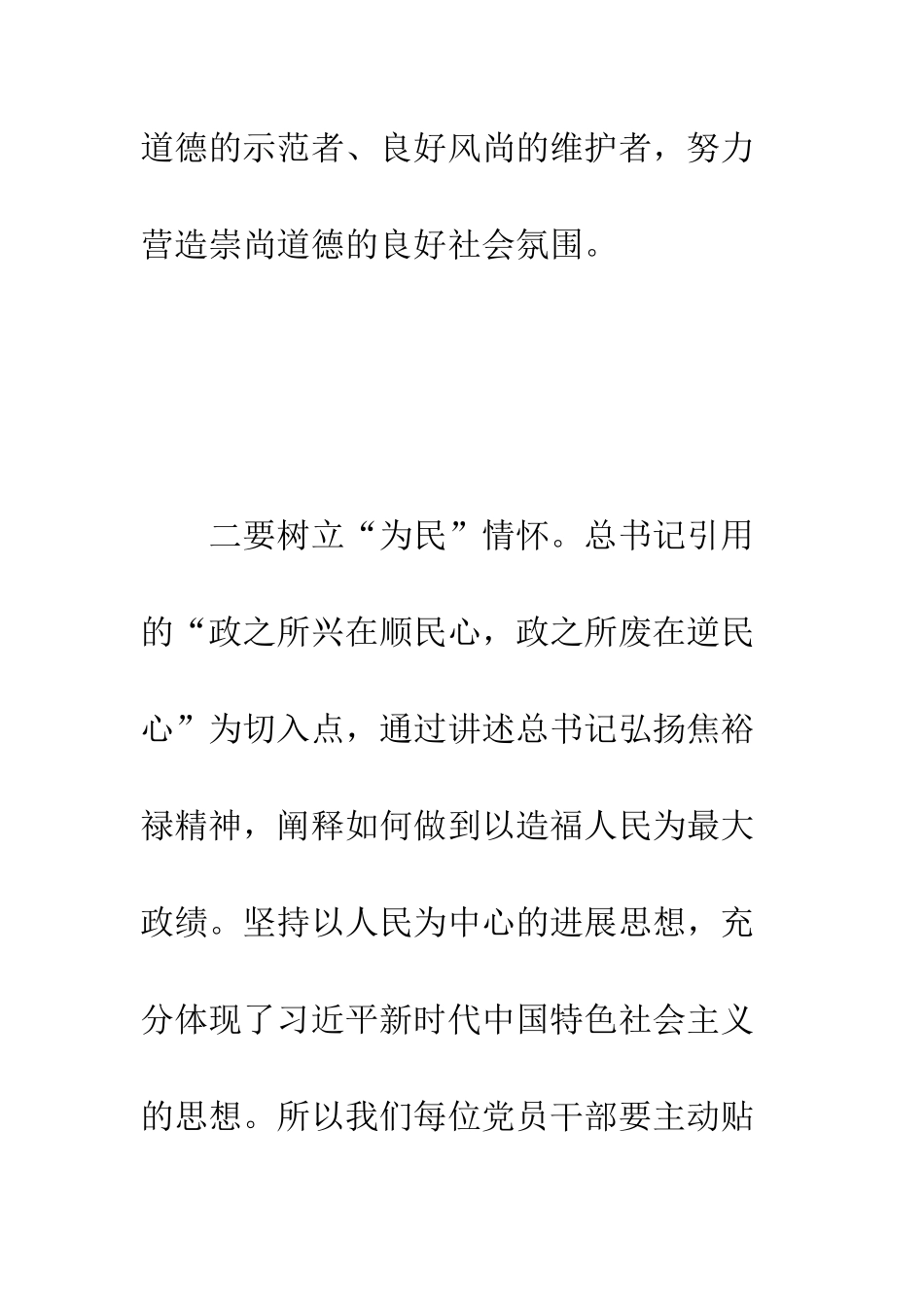 道德的示范者、良好风尚的维护者，努力营造崇尚道德的良好社会氛围。

二要树立“为民”情怀。总书记引用的“政之所兴在顺民心，政之所废在逆民心”为切入点，通过讲述总书记弘扬焦裕禄精神，阐释如何做到以造福人民为最大政绩。坚持以人民为中心的进展思想，充分体现了习近平新时代中国特色社会主义的思想。所以我们每位党员干部要主动贴